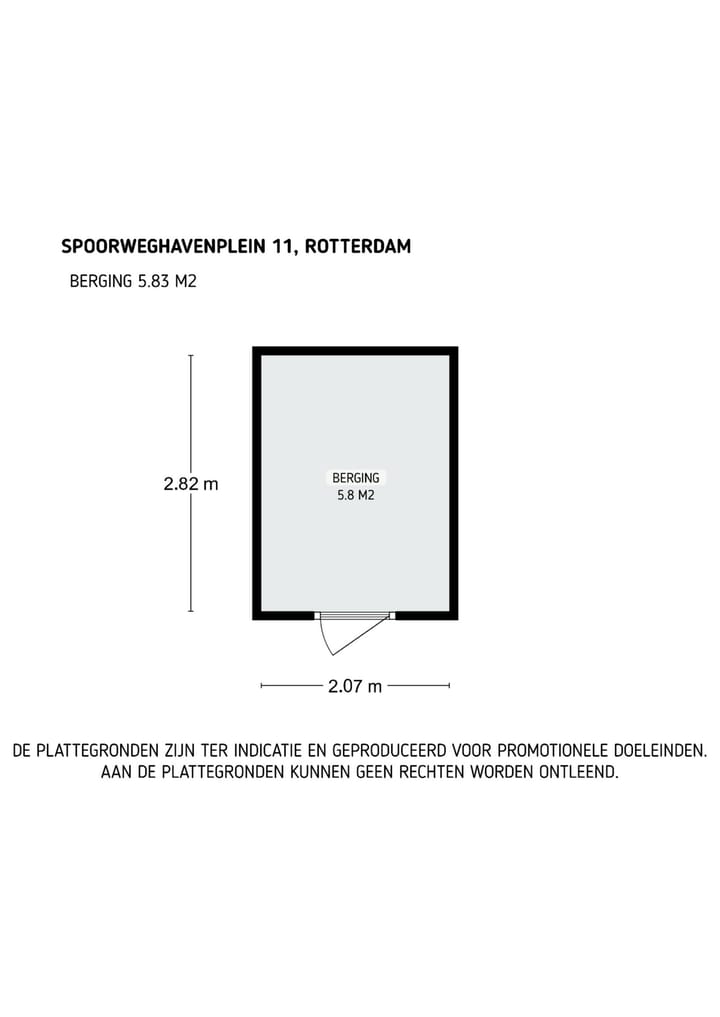 SPOORWEGHAVENPLEIN 11, ROTTERDAM

BERGING 5.83 M2

2.82 m

BERGING
5.8 M2

2.07 m

DE PLATTEGRONDEN ZIJN TER INDICATIE EN GEPRODUCEERD VOOR PROMOTIONELE DOELEINDEN.
AAN DE PLATTEGRONDEN KUNNEN GEEN RECHTEN WORDEN ONTLEEND.